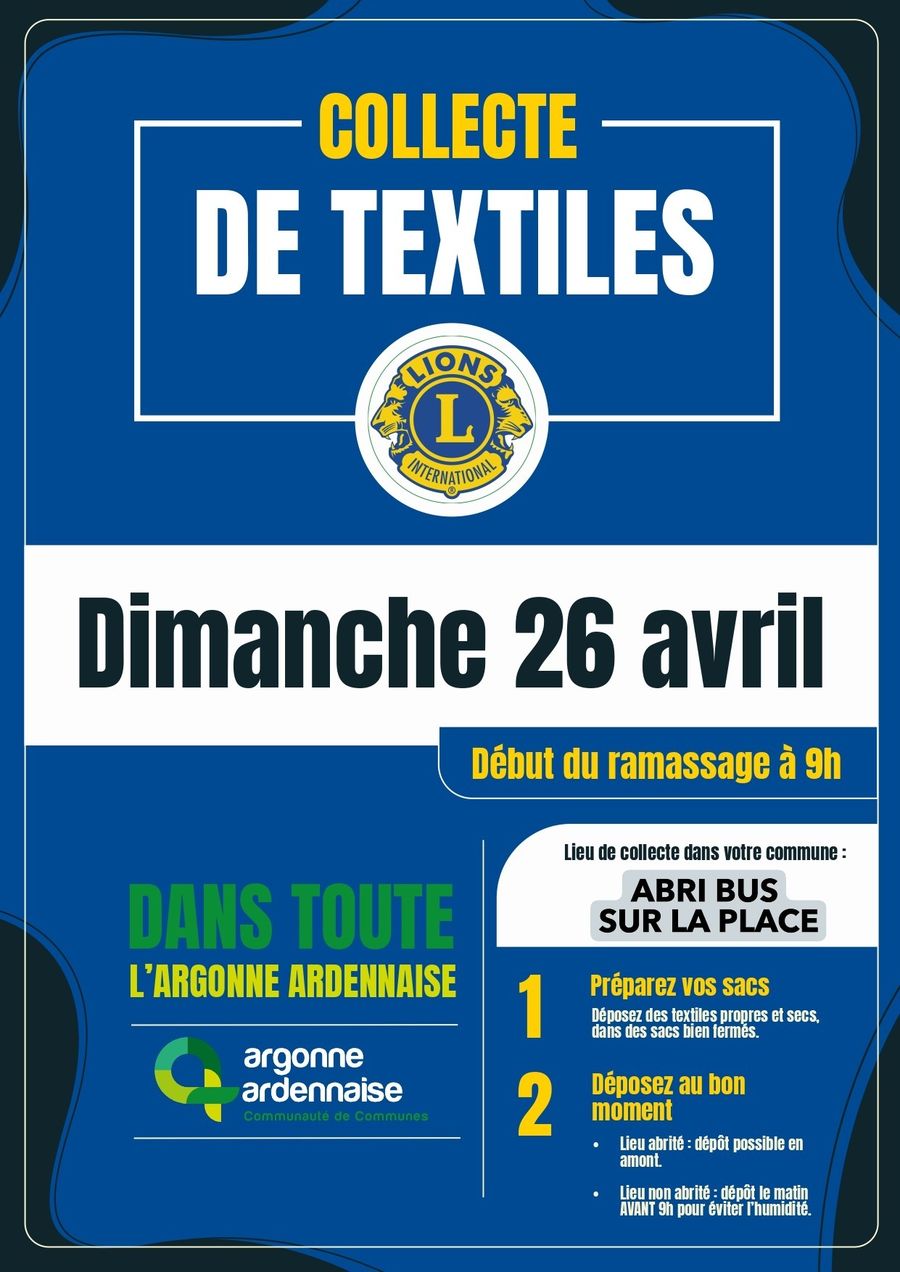 COLLECTE
DE TEXTILES

LIONS
L
INTERNATIONAL

Dimanche 26 avril

Début du ramassage à 9h

DANS TOUTE
L'ARGONNE ARDENNAISE

argonne
ardennaise
Communauté de Communes

Lieu de collecte dans votre commune :

ABRI BUS
SUR LA PLACE

1
Préparez vos sacs
Déposez des textiles propres et secs, dans des sacs bien fermés.

2
Déposez au bon moment
• Lieu abrité : dépôt possible en amont.
• Lieu non abrité : dépôt le matin AVANT 9h pour éviter l'humidité.